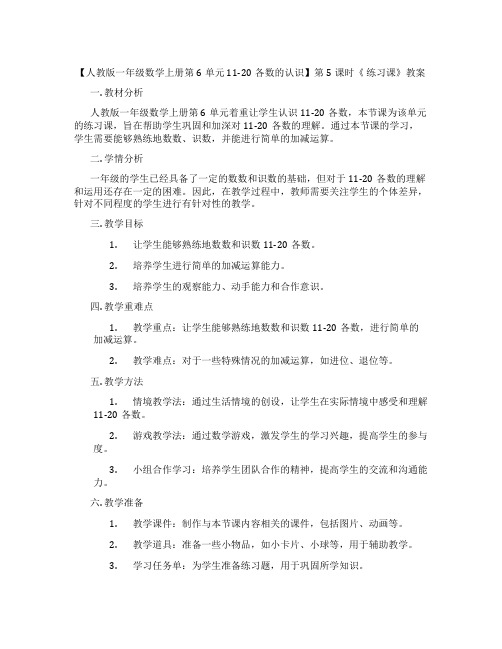 【人教版一年级数学上册第6单元11-20各数的认识】第5课时《练习课》教案

一.教材分析

人教版一年级数学上册第6单元着重让学生认识11-20各数，本节课为该单元的练习课，旨在帮助学生巩固和加深对11-20各数的理解。通过本节课的学习，学生需要能够熟练地数数、识数，并能进行简单的加减运算。

二.学情分析

一年级的学生已经具备了一定的数数和识数的基础，但对于11-20各数的理解和运用还存在一定的困难。因此，在教学过程中，教师需要关注学生的个体差异，针对不同程度的学生进行有针对性的教学。

三.教学目标

1. 让学生能够熟练地数数和识数11-20各数。

2. 培养学生进行简单的加减运算能力。

3. 培养学生的观察能力、动手能力和合作意识。

四.教学重难点

1. 教学重点：让学生能够熟练地数数和识数11-20各数，进行简单的加减运算。

2. 教学难点：对于一些特殊情况的加减运算，如进位、退位等。

五.教学方法

1. 情境教学法：通过生活情境的创设，让学生在实际情境中感受和理解11-20各数。

2. 游戏教学法：通过数学游戏，激发学生的学习兴趣，提高学生的参与度。

3. 小组合作学习：培养学生团队合作的精神，提高学生的交流和沟通能力。

六.教学准备

1. 教学课件：制作与本节课内容相关的课件，包括图片、动画等。

2. 教学道具：准备一些小物品，如小卡片、小球等，用于辅助教学。

3. 学习任务单：为学生准备练习题，用于巩固所学知识。